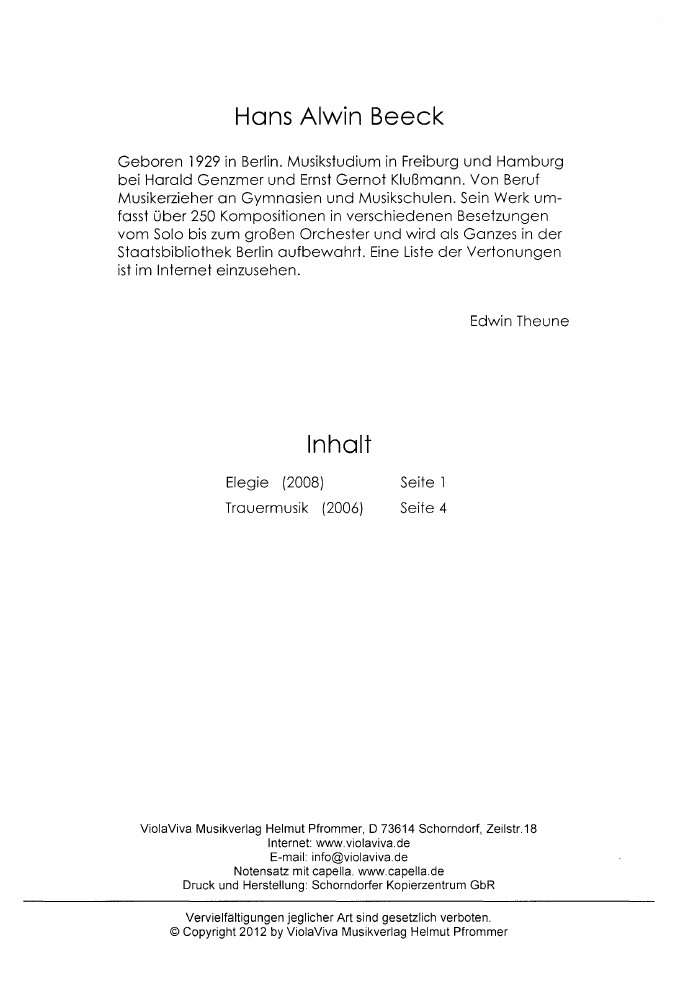 Hans Alwin Beeck

Geboren 1929 in Berlin. Musikstudium in Freiburg und Hamburg bei Harald Genzmer und Ernst Gernot Klußmann. Von Beruf Musikerzieher an Gymnasien und Musikschulen. Sein Werk umfasst über 250 Kompositionen in verschiedenen Besetzungen vom Solo bis zum großen Orchester und wird als Ganzes in der Staatsbibliothek Berlin aufbewahrt. Eine Liste der Vertonungen ist im Internet einzusehen.

Edwin Theune

Inhalt

Elegie (2008) Seite 1
Trauermusik (2006) Seite 4

ViolaViva Musikverlag Helmut Pfrommer, D 73614 Schorndorf, Zeilstr.18
Internet: www.violaviva.de
E-mail: info@violaviva.de
Notensatz mit capella. www.capella.de
Druck und Herstellung: Schorndorfer Kopierzentrum GbR

Vervielfältigungen jeglicher Art sind gesetzlich verboten.
© Copyright 2012 by ViolaViva Musikverlag Helmut Pfrommer